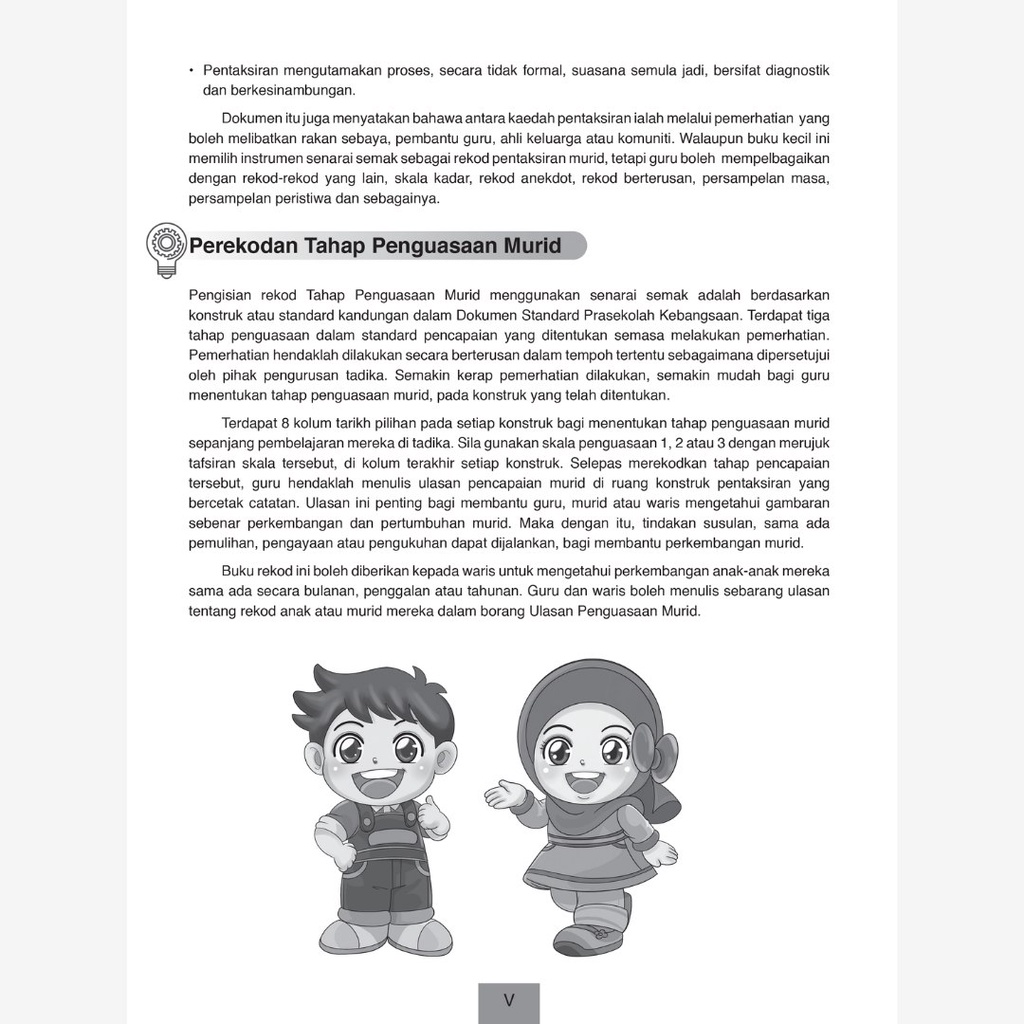 • Pentaksiran mengutamakan proses, secara tidak formal, suasana semula jadi, bersifat diagnostik dan berkesinambungan.

Dokumen itu juga menyatakan bahawa antara kaedah pentaksiran ialah melalui pemerhatian yang boleh melibatkan rakan sebaya, pembantu guru, ahli keluarga atau komuniti. Walaupun buku kecil ini memilih instrumen senarai semak sebagai rekod pentaksiran murid, tetapi guru boleh mempelbagaikan dengan rekod-rekod yang lain, skala kadar, rekod anekdot, rekod berterusan, persampelan masa, persampelan peristiwa dan sebagainya.

Perekodan Tahap Penguasaan Murid

Pengisian rekod Tahap Penguasaan Murid menggunakan senarai semak adalah berdasarkan konstruk atau standard kandungan dalam Dokumen Standard Prasekolah Kebangsaan. Terdapat tiga tahap penguasaan dalam standard pencapaian yang ditentukan semasa melakukan pemerhatian. Pemerhatian hendaklah dilakukan secara berterusan dalam tempoh tertentu sebagaimana dipersetujui oleh pihak pengurusan tadika. Semakin kerap pemerhatian dilakukan, semakin mudah bagi guru menentukan tahap penguasaan murid, pada konstruk yang telah ditentukan.

Terdapat 8 kolum tarikh pilihan pada setiap konstruk bagi menentukan tahap penguasaan murid sepanjang pembelajaran mereka di tadika. Sila gunakan skala penguasaan 1, 2 atau 3 dengan merujuk tafsiran skala tersebut, di kolum terakhir setiap konstruk. Selepas merekodkan tahap pencapaian tersebut, guru hendaklah menulis ulasan pencapaian murid di ruang konstruk pentaksiran yang bercetak catatan. Ulasan ini penting bagi membantu guru, murid atau waris mengetahui gambaran sebenar perkembangan dan pertumbuhan murid. Maka dengan itu, tindakan susulan, sama ada pemulihan, pengayaan atau pengukuhan dapat dijalankan, bagi membantu perkembangan murid.

Buku rekod ini boleh diberikan kepada waris untuk mengetahui perkembangan anak-anak mereka sama ada secara bulanan, penggalan atau tahunan. Guru dan waris boleh menulis sebarang ulasan tentang rekod anak atau murid mereka dalam borang Ulasan Penguasaan Murid.

V